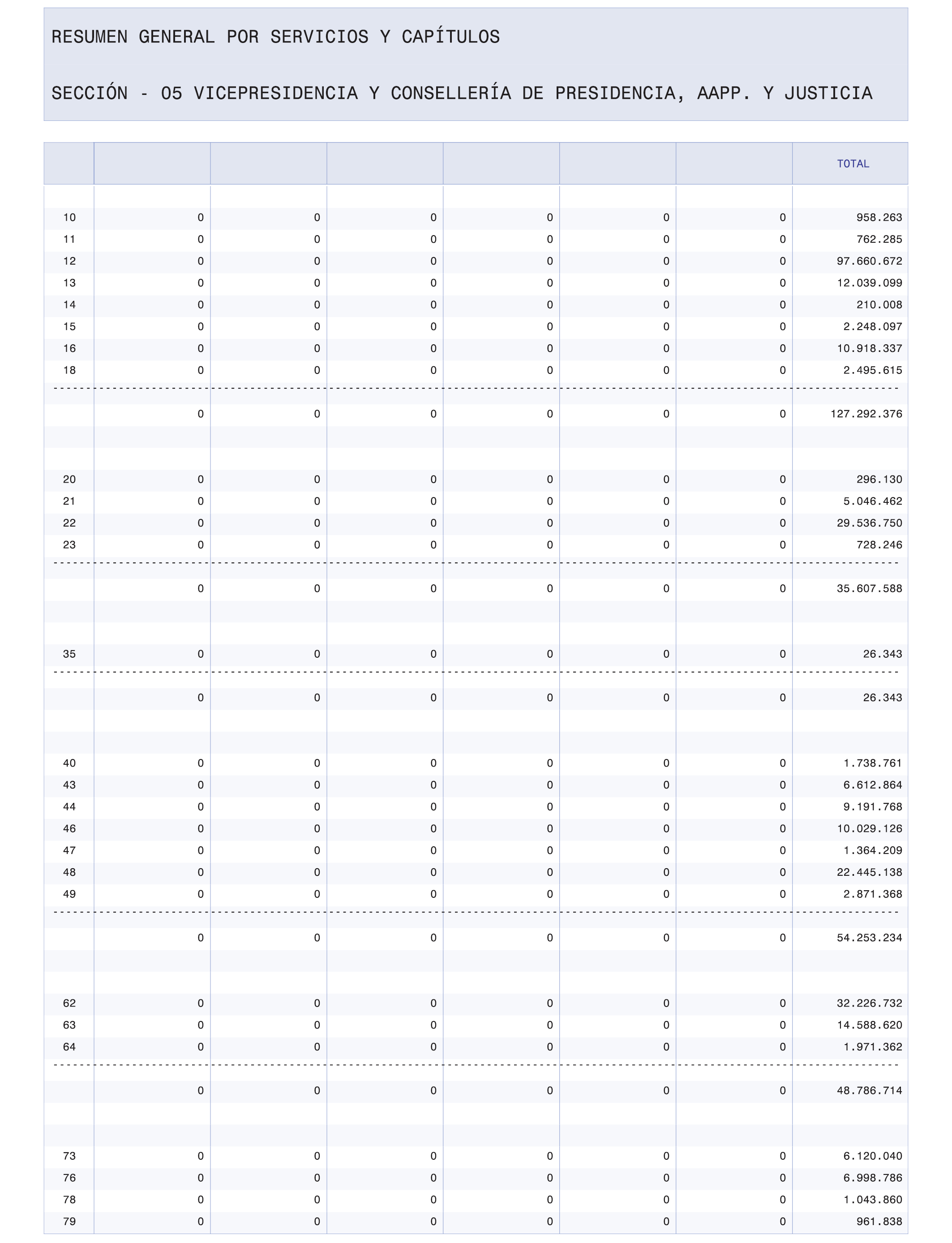 RESUMEN GENERAL POR SERVICIOS Y CAPÍTULOS

SECCIÓN - 05 VICEPRESIDENCIA Y CONSELLERÍA DE PRESIDENCIA, AAPP. Y JUSTICIA

| | | | | | | | TOTAL |
|---|---|---|---|---|---|---|---|
| 10 | 0 | 0 | 0 | 0 | 0 | 0 | 958.263 |
| 11 | 0 | 0 | 0 | 0 | 0 | 0 | 762.285 |
| 12 | 0 | 0 | 0 | 0 | 0 | 0 | 97.660.672 |
| 13 | 0 | 0 | 0 | 0 | 0 | 0 | 12.039.099 |
| 14 | 0 | 0 | 0 | 0 | 0 | 0 | 210.008 |
| 15 | 0 | 0 | 0 | 0 | 0 | 0 | 2.248.097 |
| 16 | 0 | 0 | 0 | 0 | 0 | 0 | 10.918.337 |
| 18 | 0 | 0 | 0 | 0 | 0 | 0 | 2.495.615 |
| | 0 | 0 | 0 | 0 | 0 | 0 | 127.292.376 |
| 20 | 0 | 0 | 0 | 0 | 0 | 0 | 296.130 |
| 21 | 0 | 0 | 0 | 0 | 0 | 0 | 5.046.462 |
| 22 | 0 | 0 | 0 | 0 | 0 | 0 | 29.536.750 |
| 23 | 0 | 0 | 0 | 0 | 0 | 0 | 728.246 |
| | 0 | 0 | 0 | 0 | 0 | 0 | 35.607.588 |
| 35 | 0 | 0 | 0 | 0 | 0 | 0 | 26.343 |
| | 0 | 0 | 0 | 0 | 0 | 0 | 26.343 |
| 40 | 0 | 0 | 0 | 0 | 0 | 0 | 1.738.761 |
| 43 | 0 | 0 | 0 | 0 | 0 | 0 | 6.612.864 |
| 44 | 0 | 0 | 0 | 0 | 0 | 0 | 9.191.768 |
| 46 | 0 | 0 | 0 | 0 | 0 | 0 | 10.029.126 |
| 47 | 0 | 0 | 0 | 0 | 0 | 0 | 1.364.209 |
| 48 | 0 | 0 | 0 | 0 | 0 | 0 | 22.445.138 |
| 49 | 0 | 0 | 0 | 0 | 0 | 0 | 2.871.368 |
| | 0 | 0 | 0 | 0 | 0 | 0 | 54.253.234 |
| 62 | 0 | 0 | 0 | 0 | 0 | 0 | 32.226.732 |
| 63 | 0 | 0 | 0 | 0 | 0 | 0 | 14.588.620 |
| 64 | 0 | 0 | 0 | 0 | 0 | 0 | 1.971.362 |
| | 0 | 0 | 0 | 0 | 0 | 0 | 48.786.714 |
| 73 | 0 | 0 | 0 | 0 | 0 | 0 | 6.120.040 |
| 76 | 0 | 0 | 0 | 0 | 0 | 0 | 6.998.786 |
| 78 | 0 | 0 | 0 | 0 | 0 | 0 | 1.043.860 |
| 79 | 0 | 0 | 0 | 0 | 0 | 0 | 961.838 |